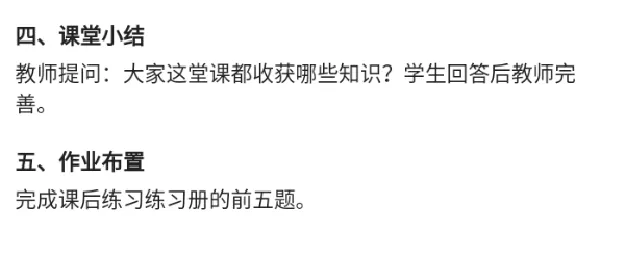 四、课堂小结

教师提问：大家这堂课都收获哪些知识？学生回答后教师完善。

五、作业布置

完成课后练习练习册的前五题。